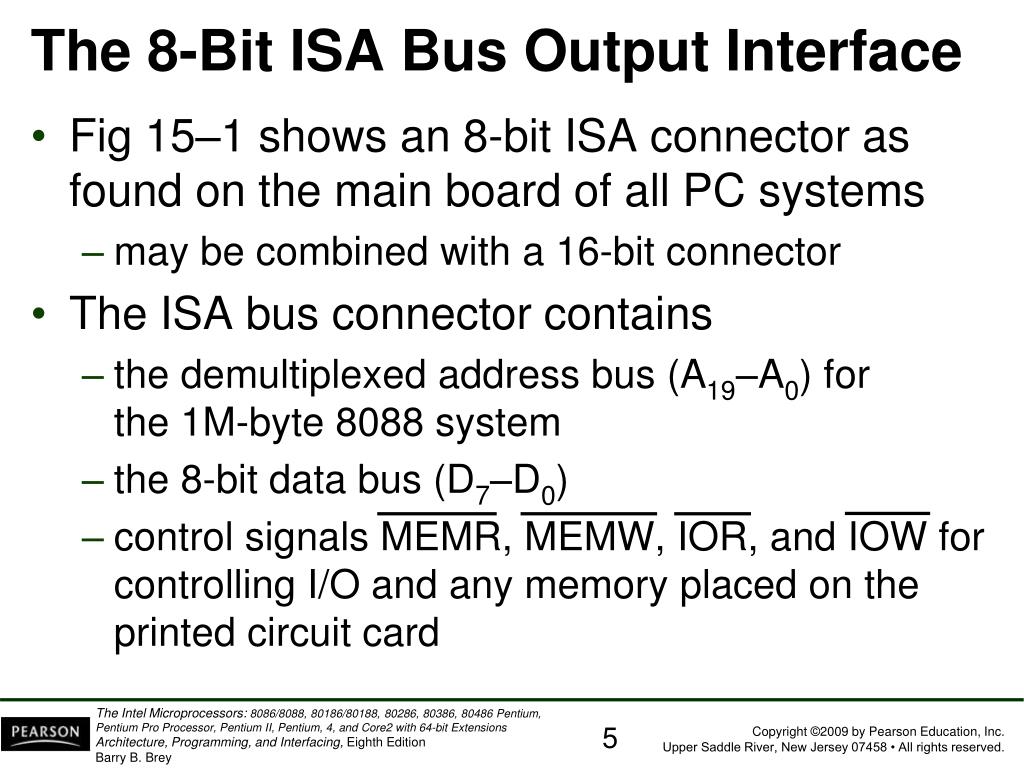 The 8-Bit ISA Bus Output Interface

• Fig 15–1 shows an 8-bit ISA connector as found on the main board of all PC systems
– may be combined with a 16-bit connector

• The ISA bus connector contains
– the demultiplexed address bus ($A_{19}$–$A_0$) for the 1M-byte 8088 system
– the 8-bit data bus ($D_7$–$D_0$)
– control signals $\overline{MEMR}$, $\overline{MEMW}$, $\overline{IOR}$, and $\overline{IOW}$ for controlling I/O and any memory placed on the printed circuit card

PEARSON

The Intel Microprocessors: 8086/8088, 80186/80188, 80286, 80386, 80486 Pentium, Pentium Pro Processor, Pentium II, Pentium, 4, and Core2 with 64-bit Extensions Architecture, Programming, and Interfacing, Eighth Edition
Barry B. Brey

5

Copyright ©2009 by Pearson Education, Inc.
Upper Saddle River, New Jersey 07458 • All rights reserved.